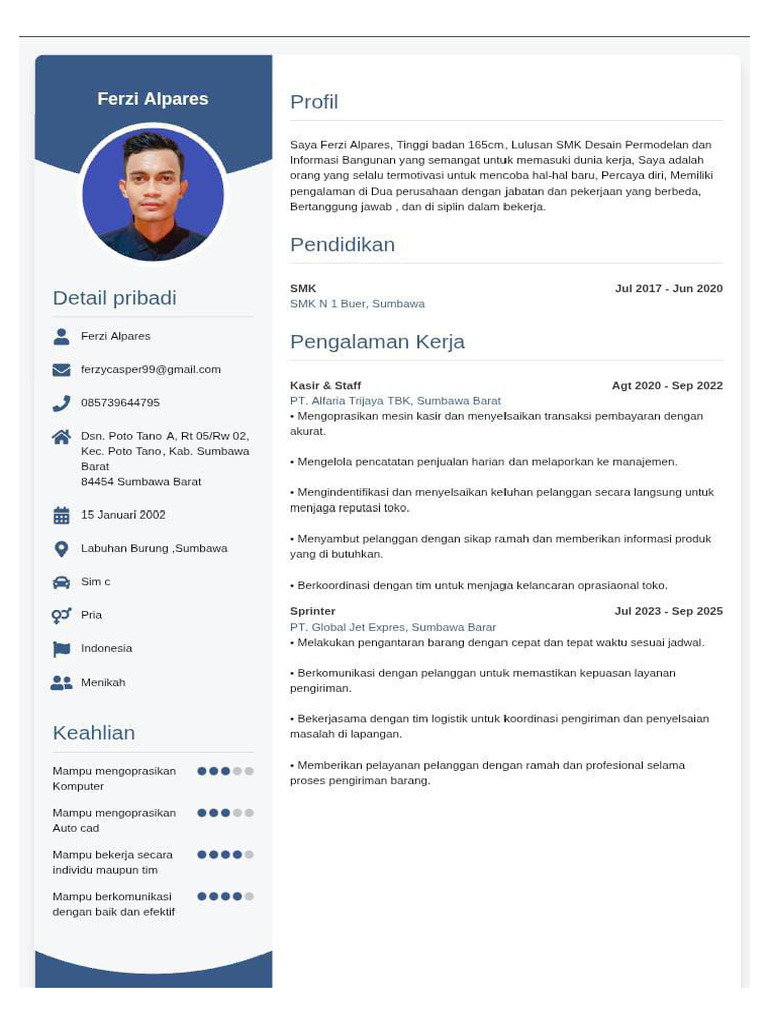 Ferzi Alpares

Detail pribadi

Ferzi Alpares

ferzycasper99@gmail.com

085739644795

Dsn. Poto Tano A, Rt 05/Rw 02, Kec. Poto Tano, Kab. Sumbawa Barat
84454 Sumbawa Barat

15 Januari 2002

Labuhan Burung ,Sumbawa

Sim c

Pria

Indonesia

Menikah

Keahlian

Mampu mengoprasikan Komputer

Mampu mengoprasikan Auto cad

Mampu bekerja secara individu maupun tim

Mampu berkomunikasi dengan baik dan efektif

Profil

Saya Ferzi Alpares, Tinggi badan 165cm, Lulusan SMK Desain Permodelan dan Informasi Bangunan yang semangat untuk memasuki dunia kerja, Saya adalah orang yang selalu termotivasi untuk mencoba hal-hal baru, Percaya diri, Memiliki pengalaman di Dua perusahaan dengan jabatan dan pekerjaan yang berbeda, Bertanggung jawab , dan di siplin dalam bekerja.

Pendidikan

SMK
Jul 2017 - Jun 2020
SMK N 1 Buer, Sumbawa

Pengalaman Kerja

Kasir & Staff
Agt 2020 - Sep 2022
PT. Alfaria Trijaya TBK, Sumbawa Barat
• Mengoprasikan mesin kasir dan menyelsaikan transaksi pembayaran dengan akurat.

• Mengelola pencatatan penjualan harian dan melaporkan ke manajemen.

• Mengindentifikasi dan menyelsaikan keluhan pelanggan secara langsung untuk menjaga reputasi toko.

• Menyambut pelanggan dengan sikap ramah dan memberikan informasi produk yang di butuhkan.

• Berkoordinasi dengan tim untuk menjaga kelancaran oprasiaonal toko.

Sprinter
Jul 2023 - Sep 2025
PT. Global Jet Expres, Sumbawa Barar
• Melakukan pengantaran barang dengan cepat dan tepat waktu sesuai jadwal.

• Berkomunikasi dengan pelanggan untuk memastikan kepuasan layanan pengiriman.

• Bekerjasama dengan tim logistik untuk koordinasi pengiriman dan penyelsaian masalah di lapangan.

• Memberikan pelayanan pelanggan dengan ramah dan profesional selama proses pengiriman barang.